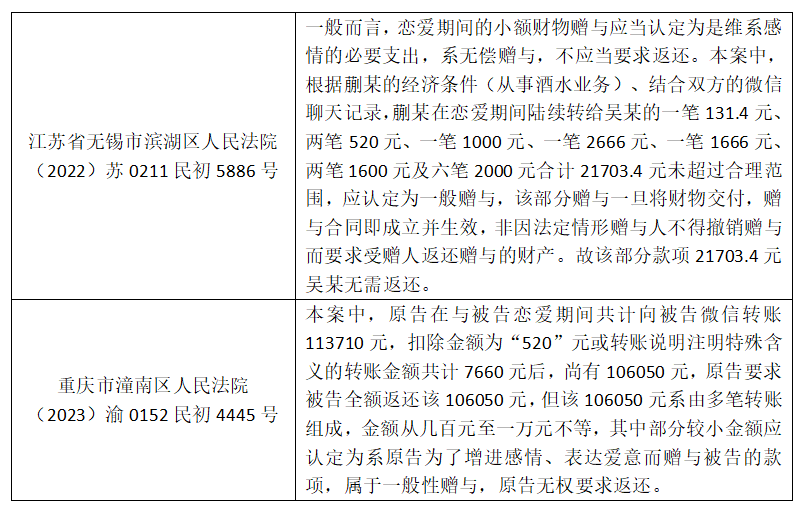 | 江苏省无锡市滨湖区人民法院（2022）苏0211民初5886号 | 一般而言，恋爱期间的小额财物赠与应当认定为是维系感情的必要支出，系无偿赠与，不应当要求返还。本案中，根据蒯某的经济条件（从事酒水业务）、结合双方的微信聊天记录，蒯某在恋爱期间陆续转给吴某的一笔131.4元、两笔520元、一笔1000元、一笔2666元、一笔1666元、两笔1600元及六笔2000元合计21703.4元未超过合理范围，应认定为一般赠与，该部分赠与一旦将财物交付，赠与合同即成立并生效，非因法定情形赠与人不得撤销赠与而要求受赠人返还赠与的财产。故该部分款项21703.4元吴某无需返还。 |
|---|---|
| 重庆市潼南区人民法院（2023）渝0152民初4445号 | 本案中，原告在与被告恋爱期间共计向被告微信转账113710元，扣除金额为“520”元或转账说明注明特殊含义的转账金额共计7660元后，尚有106050元，原告要求被告全额返还该106050元，但该106050元系由多笔转账组成，金额从几百元至一万元不等，其中部分较小金额应认定为系原告为了增进感情、表达爱意而赠与被告的款项，属于一般性赠与，原告无权要求返还。 |